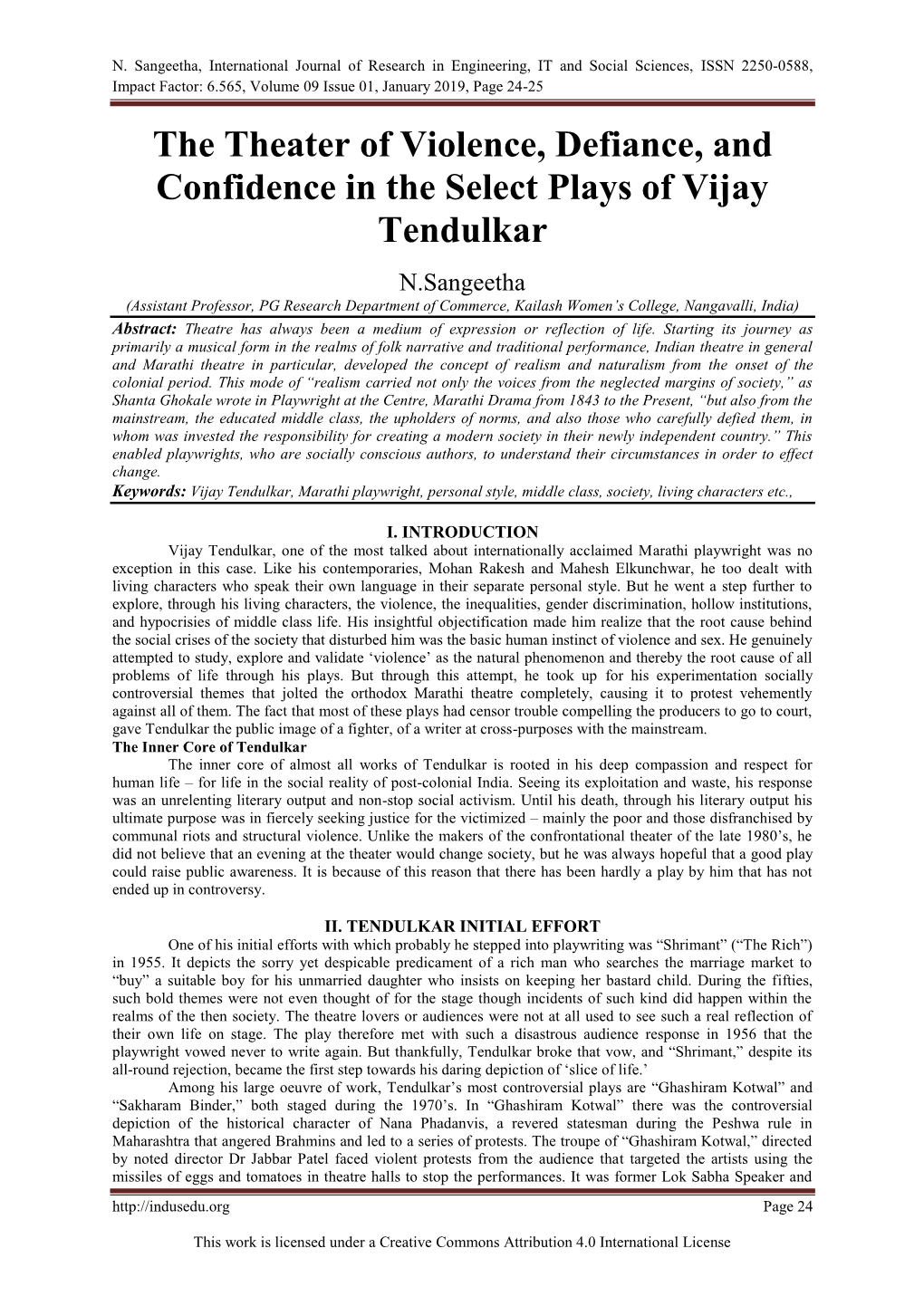 N. Sangeetha, International Journal of Research in Engineering, IT and Social Sciences, ISSN 2250-0588, Impact Factor: 6.565, Volume 09 Issue 01, January 2019, Page 24-25

The Theater of Violence, Defiance, and Confidence in the Select Plays of Vijay Tendulkar

N.Sangeetha

(Assistant Professor, PG Research Department of Commerce, Kailash Women's College, Nangavalli, India)

Abstract: Theatre has always been a medium of expression or reflection of life. Starting its journey as primarily a musical form in the realms of folk narrative and traditional performance, Indian theatre in general and Marathi theatre in particular, developed the concept of realism and naturalism from the onset of the colonial period. This mode of "realism carried not only the voices from the neglected margins of society," as Shanta Ghokale wrote in Playwright at the Centre, Marathi Drama from 1843 to the Present, "but also from the mainstream, the educated middle class, the upholders of norms, and also those who carefully defied them, in whom was invested the responsibility for creating a modern society in their newly independent country." This enabled playwrights, who are socially conscious authors, to understand their circumstances in order to effect change.

Keywords: Vijay Tendulkar, Marathi playwright, personal style, middle class, society, living characters etc.,

I. INTRODUCTION

Vijay Tendulkar, one of the most talked about internationally acclaimed Marathi playwright was no exception in this case. Like his contemporaries, Mohan Rakesh and Mahesh Elkunchwar, he too dealt with living characters who speak their own language in their separate personal style. But he went a step further to explore, through his living characters, the violence, the inequalities, gender discrimination, hollow institutions, and hypocrisies of middle class life. His insightful objectification made him realize that the root cause behind the social crises of the society that disturbed him was the basic human instinct of violence and sex. He genuinely attempted to study, explore and validate 'violence' as the natural phenomenon and thereby the root cause of all problems of life through his plays. But through this attempt, he took up for his experimentation socially controversial themes that jolted the orthodox Marathi theatre completely, causing it to protest vehemently against all of them. The fact that most of these plays had censor trouble compelling the producers to go to court, gave Tendulkar the public image of a fighter, of a writer at cross-purposes with the mainstream.

The Inner Core of Tendulkar

The inner core of almost all works of Tendulkar is rooted in his deep compassion and respect for human life – for life in the social reality of post-colonial India. Seeing its exploitation and waste, his response was an unrelenting literary output and non-stop social activism. Until his death, through his literary output his ultimate purpose was in fiercely seeking justice for the victimized – mainly the poor and those disfranchised by communal riots and structural violence. Unlike the makers of the confrontational theater of the late 1980's, he did not believe that an evening at the theater would change society, but he was always hopeful that a good play could raise public awareness. It is because of this reason that there has been hardly a play by him that has not ended up in controversy.

II. TENDULKAR INITIAL EFFORT

One of his initial efforts with which probably he stepped into playwriting was "Shrimant" ("The Rich") in 1955. It depicts the sorry yet despicable predicament of a rich man who searches the marriage market to "buy" a suitable boy for his unmarried daughter who insists on keeping her bastard child. During the fifties, such bold themes were not even thought of for the stage though incidents of such kind did happen within the realms of the then society. The theatre lovers or audiences were not at all used to see such a real reflection of their own life on stage. The play therefore met with such a disastrous audience response in 1956 that the playwright vowed never to write again. But thankfully, Tendulkar broke that vow, and "Shrimant," despite its all-round rejection, became the first step towards his daring depiction of 'slice of life.'

Among his large oeuvre of work, Tendulkar's most controversial plays are "Ghashiram Kotwal" and "Sakharam Binder," both staged during the 1970's. In "Ghashiram Kotwal" there was the controversial depiction of the historical character of Nana Phadanvis, a revered statesman during the Peshwa rule in Maharashtra that angered Brahmins and led to a series of protests. The troupe of "Ghashiram Kotwal," directed by noted director Dr Jabbar Patel faced violent protests from the audience that targeted the artists using the missiles of eggs and tomatoes in theatre halls to stop the performances. It was former Lok Sabha Speaker and

http://indusedu.org Page 24

This work is licensed under a Creative Commons Attribution 4.0 International License